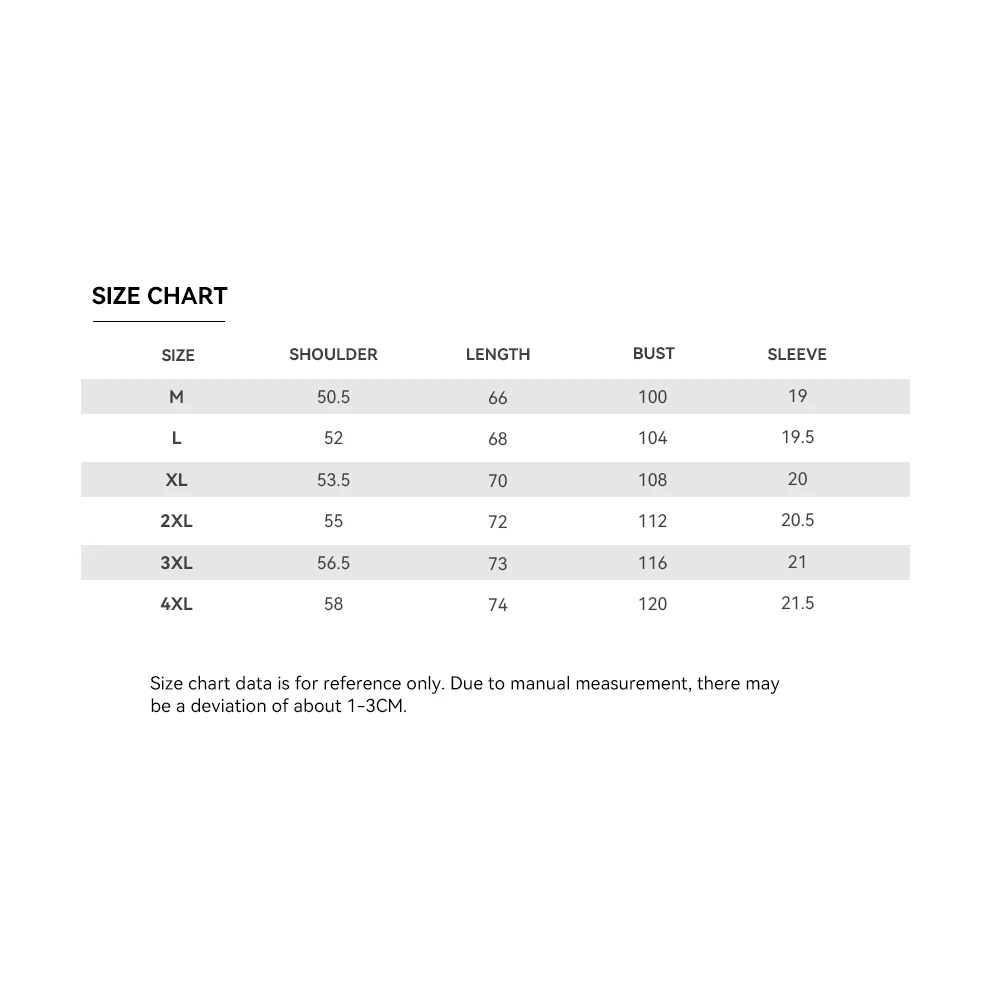 SIZE CHART

| SIZE | SHOULDER | LENGTH | BUST | SLEEVE |
|---|---|---|---|---|
| M | 50.5 | 66 | 100 | 19 |
| L | 52 | 68 | 104 | 19.5 |
| XL | 53.5 | 70 | 108 | 20 |
| 2XL | 55 | 72 | 112 | 20.5 |
| 3XL | 56.5 | 73 | 116 | 21 |
| 4XL | 58 | 74 | 120 | 21.5 |

Size chart data is for reference only. Due to manual measurement, there may be a deviation of about 1-3CM.